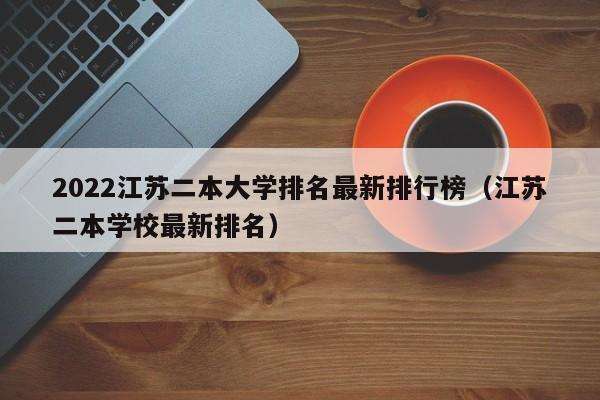 2022江苏二本大学排名最新排行榜（江苏二本学校最新排名）